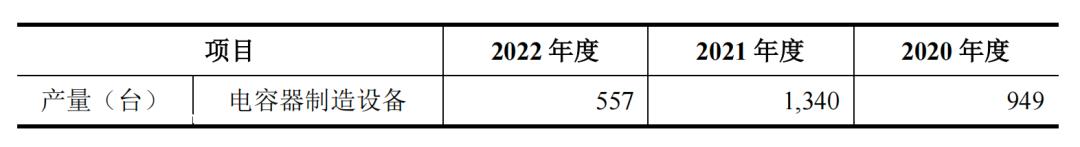 | 项目 | | 2022 年度 | 2021 年度 | 2020 年度 |
|---|---|---|---|---|
| 产量（台） | 电容器制造设备 | 557 | 1,340 | 949 |